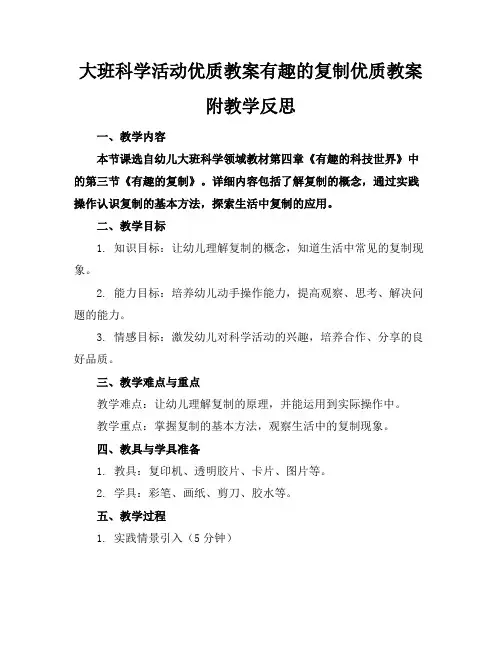 大班科学活动优质教案有趣的复制优质教案附教学反思

一、教学内容

本节课选自幼儿大班科学领域教材第四章《有趣的科技世界》中的第三节《有趣的复制》。详细内容包括了解复制的概念，通过实践操作认识复制的基本方法，探索生活中复制的应用。

二、教学目标

1. 知识目标：让幼儿理解复制的概念，知道生活中常见的复制现象。

2. 能力目标：培养幼儿动手操作能力，提高观察、思考、解决问题的能力。

3. 情感目标：激发幼儿对科学活动的兴趣，培养合作、分享的良好品质。

三、教学难点与重点

教学难点：让幼儿理解复制的原理，并能运用到实际操作中。

教学重点：掌握复制的基本方法，观察生活中的复制现象。

四、教具与学具准备

1. 教具：复印机、透明胶片、卡片、图片等。

2. 学具：彩笔、画纸、剪刀、胶水等。

五、教学过程

1. 实践情景引入（5 分钟）